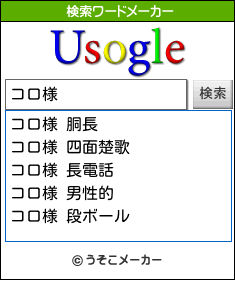 検索ワードメーカー

Usogle

コロ様

検索

コロ様 胴長
コロ様 四面楚歌
コロ様 長電話
コロ様 男性的
コロ様 段ボール

© うそこメーカー